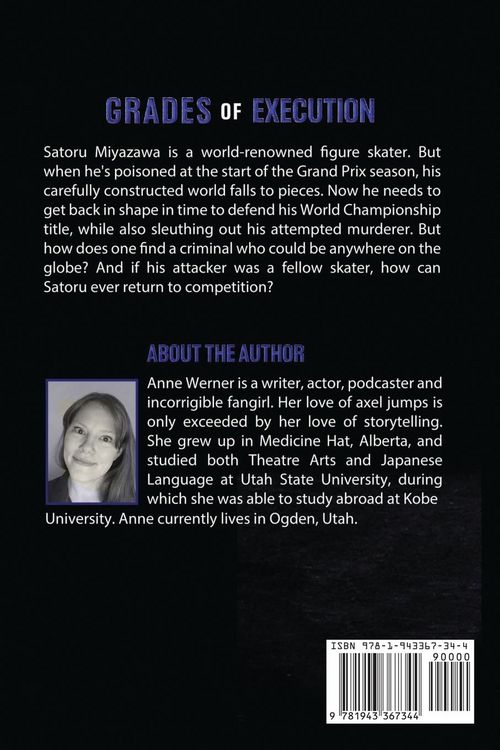 GRADES OF EXECUTION

Satoru Miyazawa is a world-renowned figure skater. But when he's poisoned at the start of the Grand Prix season, his carefully constructed world falls to pieces. Now he needs to get back in shape in time to defend his World Championship title, while also sleuthing out his attempted murderer. But how does one find a criminal who could be anywhere on the globe? And if his attacker was a fellow skater, how can Satoru ever return to competition?

ABOUT THE AUTHOR

Anne Werner is a writer, actor, podcaster and incorrigible fangirl. Her love of axel jumps is only exceeded by her love of storytelling. She grew up in Medicine Hat, Alberta, and studied both Theatre Arts and Japanese Language at Utah State University, during which she was able to study abroad at Kobe University. Anne currently lives in Ogden, Utah.

ISBN 978-1-943367-34-4

90000

9 781943 367344